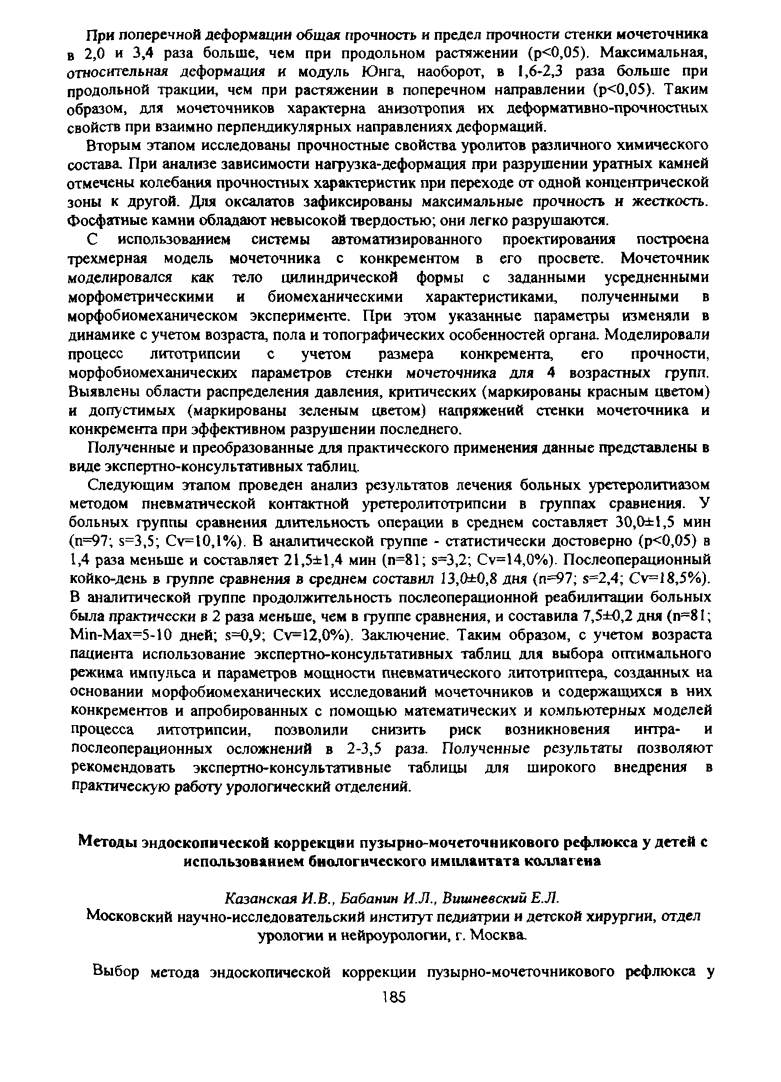 При поперечной деформации общая прочность и предел прочности стенки мочеточника в 2,0 и 3,4 раза больше, чем при продольном растяжении (p<0,05). Максимальная, относительная деформация и модуль Юнга, наоборот, в 1,6-2,3 раза больше при продольной тракции, чем при растяжении в поперечном направлении (p<0,05). Таким образом, для мочеточников характерна анизотропия их деформативно-прочностных свойств при взаимно перпендикулярных направлениях деформаций.

Вторым этапом исследованы прочностные свойства уролитов различного химического состава. При анализе зависимости нагрузка-деформация при разрушении уратных камней отмечены колебания прочностных характеристик при переходе от одной концентрической зоны к другой. Для оксалатов зафиксированы максимальные прочность и жесткость. Фосфатные камни обладают невысокой твердостью; они легко разрушаются.

С использованием системы автоматизированного проектирования построена трехмерная модель мочеточника с конкрементом в его просвете. Мочеточник моделировался как тело цилиндрической формы с заданными усредненными морфометрическими и биомеханическими характеристиками, полученными в морфобиомеханическом эксперименте. При этом указанные параметры изменяли в динамике с учетом возраста, пола и топографических особенностей органа. Моделировали процесс литотрипсии с учетом размера конкремента, его прочности, морфобиомеханических параметров стенки мочеточника для 4 возрастных групп. Выявлены области распределения давления, критических (маркированы красным цветом) и допустимых (маркированы зеленым цветом) напряжений стенки мочеточника и конкремента при эффективном разрушении последнего.

Полученные и преобразованные для практического применения данные представлены в виде экспертно-консультативных таблиц.

Следующим этапом проведен анализ результатов лечения больных уретеролитиазом методом пневматической контактной уретеролитотрипсии в группах сравнения. У больных группы сравнения длительность операции в среднем составляет 30,0±1,5 мин (n=97; s=3,5; Cv=10,1%). В аналитической группе - статистически достоверно (p<0,05) в 1,4 раза меньше и составляет 21,5±1,4 мин (n=81; s=3,2; Cv=14,0%). Послеоперационный койко-день в группе сравнения в среднем составил 13,0±0,8 дня (n=97; s=2,4; Cv=18,5%). В аналитической группе продолжительность послеоперационной реабилитации больных была практически в 2 раза меньше, чем в группе сравнения, и составила 7,5±0,2 дня (n=81; Min-Max=5-10 дней; s=0,9; Cv=12,0%). Заключение. Таким образом, с учетом возраста пациента использование экспертно-консультативных таблиц для выбора оптимального режима импульса и параметров мощности пневматического литотриптера, созданных на основании морфобиомеханических исследований мочеточников и содержащихся в них конкрементов и апробированных с помощью математических и компьютерных моделей процесса литотрипсии, позволили снизить риск возникновения интра- и послеоперационных осложнений в 2-3,5 раза. Полученные результаты позволяют рекомендовать экспертно-консультативные таблицы для широкого внедрения в практическую работу урологический отделений.

Методы эндоскопической коррекции пузырно-мочеточникового рефлюкса у детей с использованием биологического имплантата коллагена

Казанская И.В., Бабанин И.Л., Вишневский Е.Л.
Московский научно-исследовательский институт педиатрии и детской хирургии, отдел урологии и нейроурологии, г. Москва.

Выбор метода эндоскопической коррекции пузырно-мочеточникового рефлюкса у

185